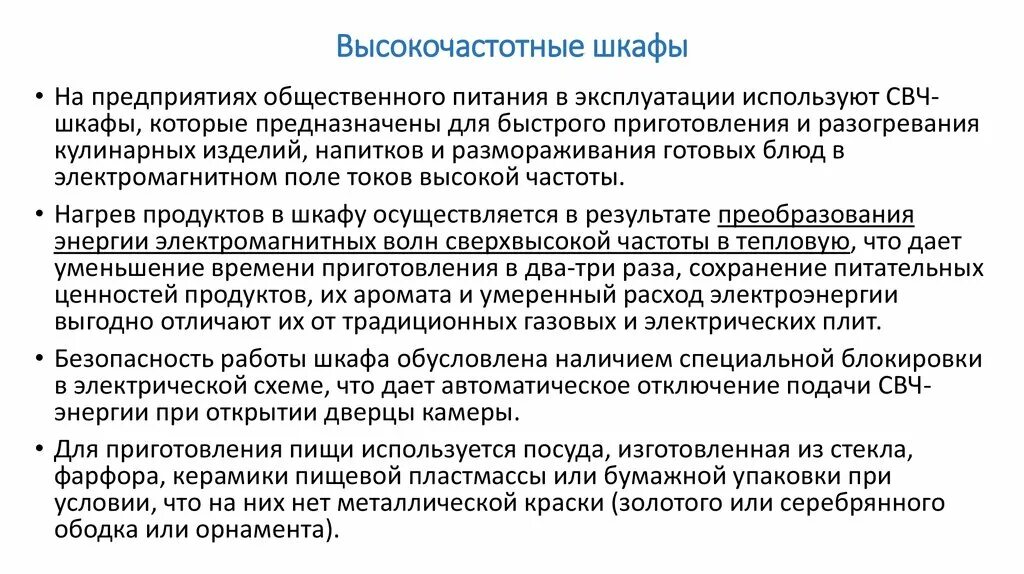 Высокочастотные шкафы

• На предприятиях общественного питания в эксплуатации используют СВЧ-шкафы, которые предназначены для быстрого приготовления и разогревания кулинарных изделий, напитков и размораживания готовых блюд в электромагнитном поле токов высокой частоты.

• Нагрев продуктов в шкафу осуществляется в результате преобразования энергии электромагнитных волн сверхвысокой частоты в тепловую, что дает уменьшение времени приготовления в два-три раза, сохранение питательных ценностей продуктов, их аромата и умеренный расход электроэнергии выгодно отличают их от традиционных газовых и электрических плит.

• Безопасность работы шкафа обусловлена наличием специальной блокировки в электрической схеме, что дает автоматическое отключение подачи СВЧ-энергии при открытии дверцы камеры.

• Для приготовления пищи используется посуда, изготовленная из стекла, фарфора, керамики пищевой пластмассы или бумажной упаковки при условии, что на них нет металлической краски (золотого или серебрянного ободка или орнамента).